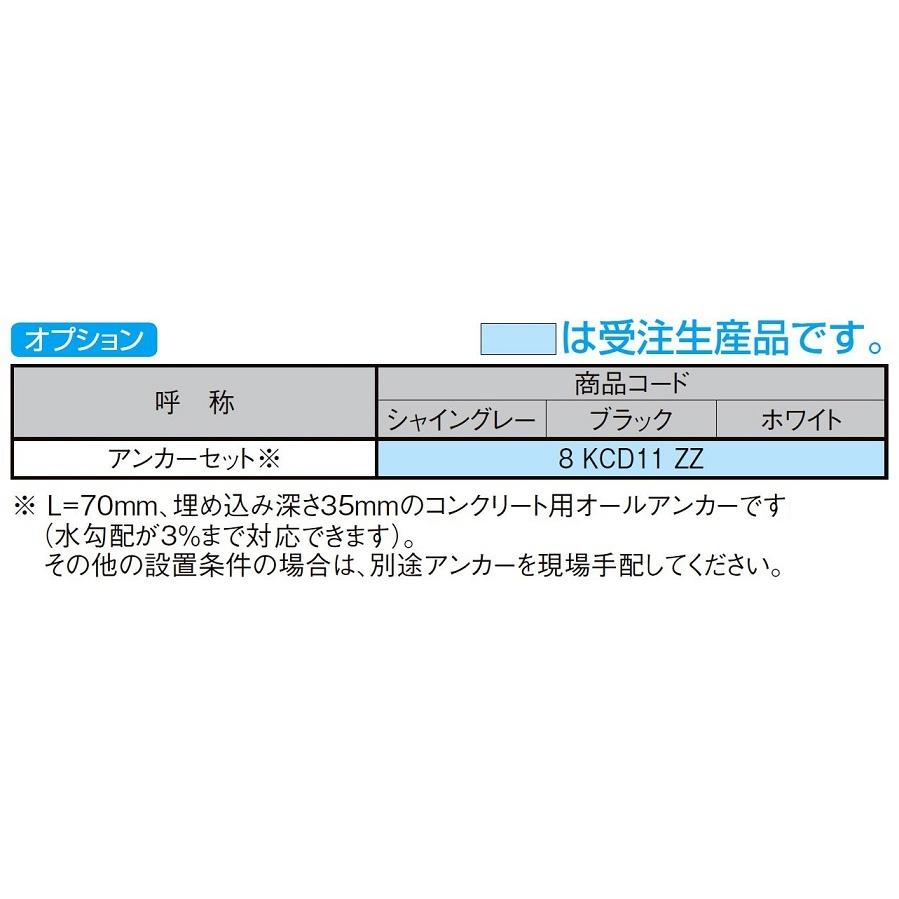 オプション

は受注生産品です。

| 呼　称 | 商品コード | | |
|---|---|---|---|
| | シャイングレー | ブラック | ホワイト |
| アンカーセット※ | 8 KCD11 ZZ | | |

※ L=70mm、埋め込み深さ35mmのコンクリート用オールアンカーです（水勾配が3%まで対応できます）。
その他の設置条件の場合は、別途アンカーを現場手配してください。